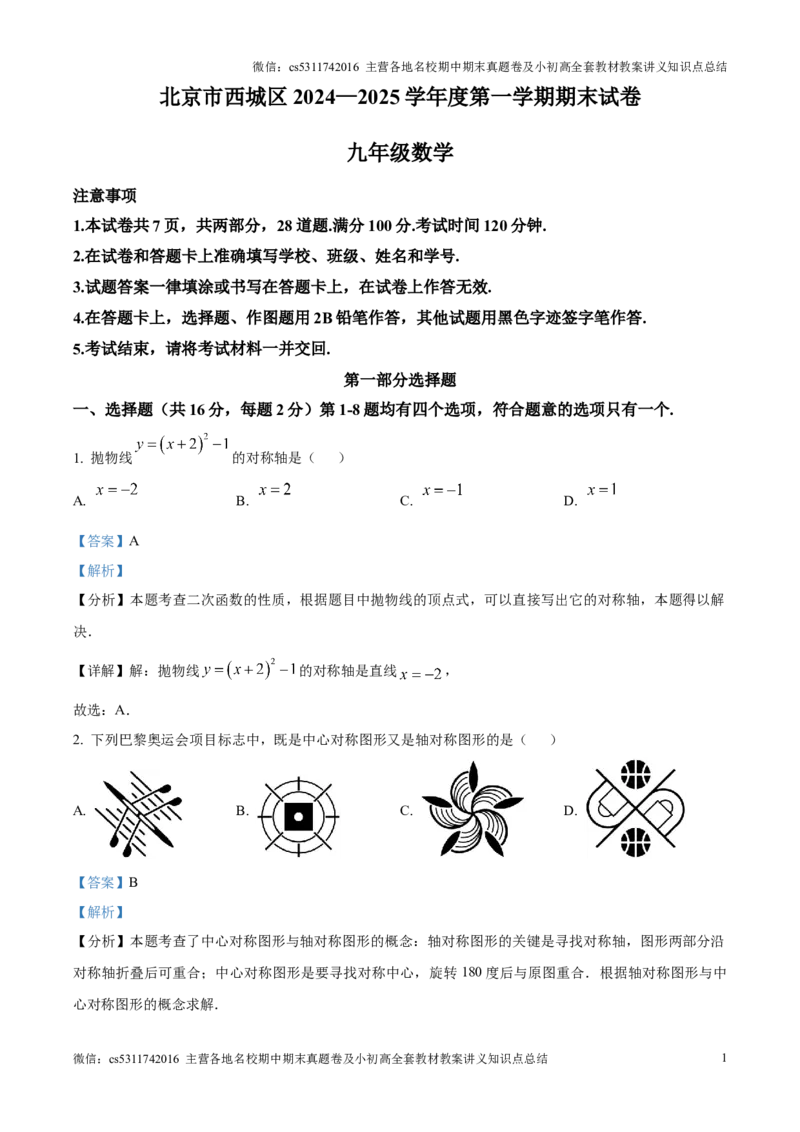 微信：cs5311742016 主营各地名校期中期末真题卷及小初高全套教材教案讲义知识点总结

北京市西城区 2024—2025 学年度第一学期期末试卷

九年级数学

注意事项

1.本试卷共 7 页，共两部分，28 道题.满分 100 分.考试时间 120 分钟.

2.在试卷和答题卡上准确填写学校、班级、姓名和学号.

3.试题答案一律填涂或书写在答题卡上，在试卷上作答无效.

4.在答题卡上，选择题、作图题用 2B 铅笔作答，其他试题用黑色字迹签字笔作答.

5.考试结束，请将考试材料一并交回.

第一部分选择题

一、选择题（共 16 分，每题 2 分）第 1-8 题均有四个选项，符合题意的选项只有一个.

1. 抛物线 $y=(x+2)^2-1$ 的对称轴是（ ）

A. $x=-2$ B. $x=2$ C. $x=-1$ D. $x=1$

【答案】A

【解析】

【分析】本题考查二次函数的性质，根据题目中抛物线的顶点式，可以直接写出它的对称轴，本题得以解决.

【详解】解：抛物线 $y=(x+2)^2-1$ 的对称轴是直线 $x=-2$，

故选：A.

2. 下列巴黎奥运会项目标志中，既是中心对称图形又是轴对称图形的是（ ）

A. B. C. D.

【答案】B

【解析】

【分析】本题考查了中心对称图形与轴对称图形的概念：轴对称图形的关键是寻找对称轴，图形两部分沿对称轴折叠后可重合；中心对称图形是要寻找对称中心，旋转 180 度后与原图重合．根据轴对称图形与中心对称图形的概念求解.

微信：cs5311742016 主营各地名校期中期末真题卷及小初高全套教材教案讲义知识点总结 1